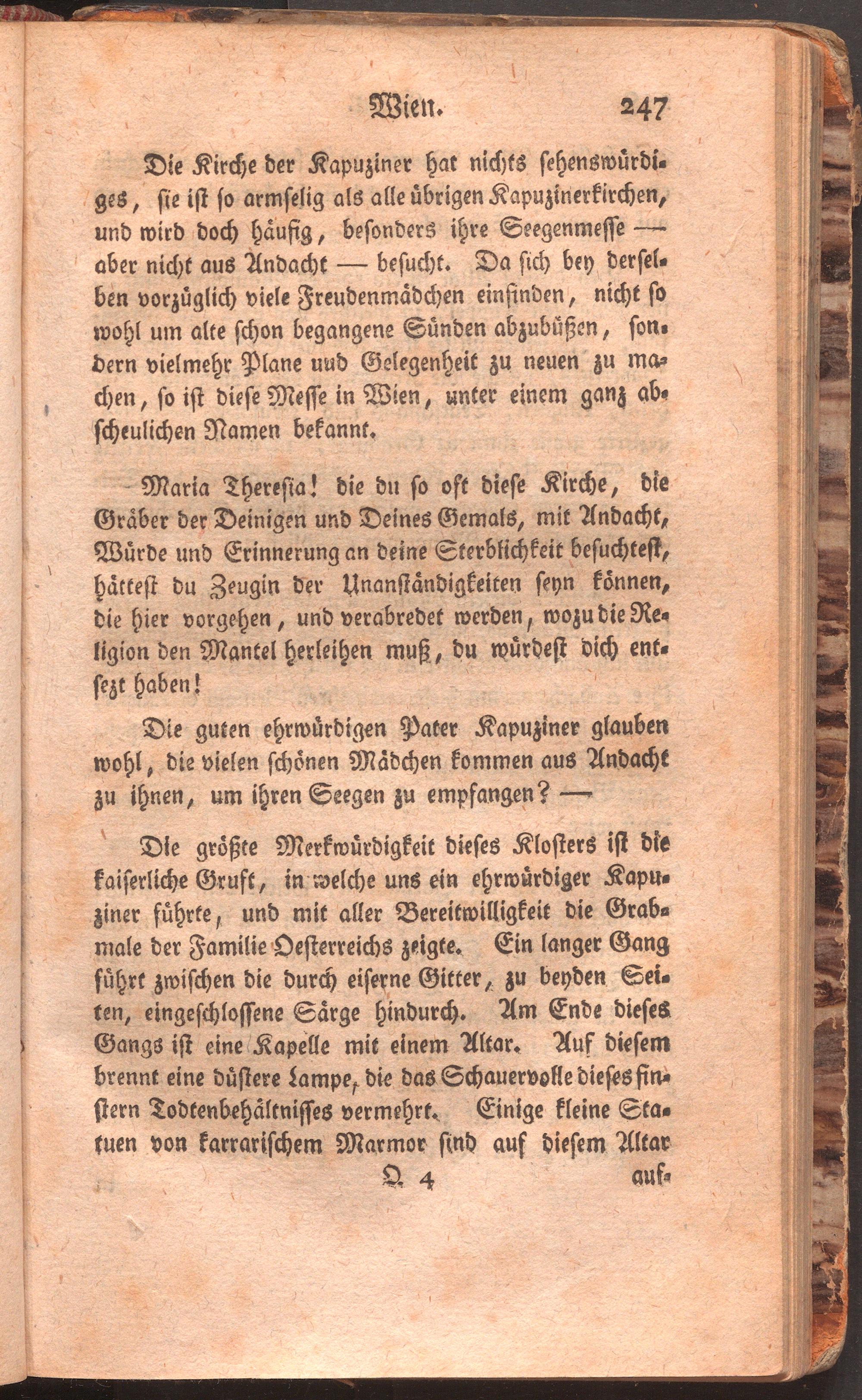 Wien. 247

Die Kirche der Kapuziner hat nichts sehenswürdiges, sie ist so armselig als alle übrigen Kapuzinerkirchen, und wird doch häufig, besonders ihre Seegenmesse — aber nicht aus Andacht — besucht. Da sich bey derselben vorzüglich viele Freudenmädchen einfinden, nicht so wohl um alte schon begangene Sünden abzubüßen, sondern vielmehr Plane uud Gelegenheit zu neuen zu machen, so ist diese Messe in Wien, unter einem ganz abscheulichen Namen bekannt.

Maria Theresia! die du so oft diese Kirche, die Gräber der Deinigen und Deines Gemals, mit Andacht, Würde und Erinnerung an deine Sterblichkeit besuchtest, hättest du Zeugin der Unanständigkeiten seyn können, die hier vorgehen, und verabredet werden, wozu die Religion den Mantel herleihen muß, du würdest dich entsezt haben!

Die guten ehrwürdigen Pater Kapuziner glauben wohl, die vielen schönen Mädchen kommen aus Andacht zu ihnen, um ihren Seegen zu empfangen? —

Die größte Merkwürdigkeit dieses Klosters ist die kaiserliche Gruft, in welche uns ein ehrwürdiger Kapuziner führte, und mit aller Bereitwilligkeit die Grabmale der Familie Oesterreichs zeigte. Ein langer Gang führt zwischen die durch eiserne Gitter, zu beyden Seiten, eingeschlossene Särge hindurch. Am Ende dieses Gangs ist eine Kapelle mit einem Altar. Auf diesem brennt eine düstere Lampe, die das Schauervolle dieses finstern Todtenbehältnisses vermehrt. Einige kleine Statuen von karrarischem Marmor sind auf diesem Altar

Q 4 auf-